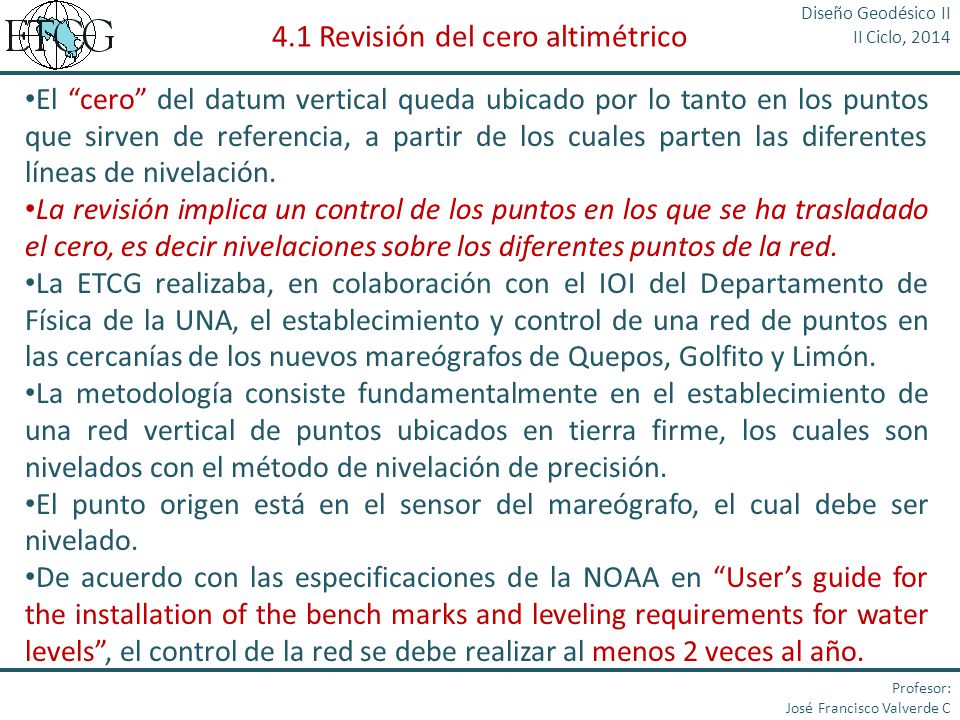 ETCG

4.1 Revisión del cero altimétrico

Diseño Geodésico II
II Ciclo, 2014

•El “cero” del datum vertical queda ubicado por lo tanto en los puntos que sirven de referencia, a partir de los cuales parten las diferentes líneas de nivelación.

•La revisión implica un control de los puntos en los que se ha trasladado el cero, es decir nivelaciones sobre los diferentes puntos de la red.

•La ETCG realizaba, en colaboración con el IOI del Departamento de Física de la UNA, el establecimiento y control de una red de puntos en las cercanías de los nuevos mareógrafos de Quepos, Golfito y Limón.

•La metodología consiste fundamentalmente en el establecimiento de una red vertical de puntos ubicados en tierra firme, los cuales son nivelados con el método de nivelación de precisión.

•El punto origen está en el sensor del mareógrafo, el cual debe ser nivelado.

•De acuerdo con las especificaciones de la NOAA en “User’s guide for the installation of the bench marks and leveling requirements for water levels”, el control de la red se debe realizar al menos 2 veces al año.

Profesor:
José Francisco Valverde C